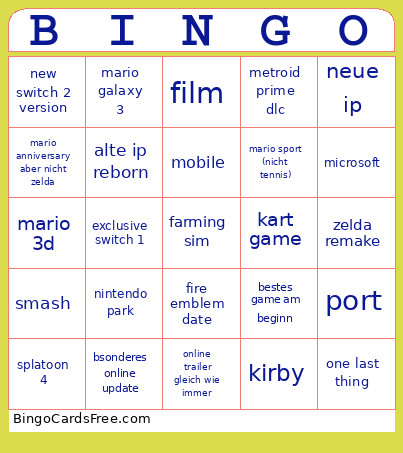 | B | I | N | G | O |
|---|---|---|---|---|
| new switch 2 version | mario galaxy 3 | film | metroid prime dlc | neue ip |
| mario anniversary aber nicht zelda | alte ip reborn | mobile | mario sport (nicht tennis) | microsoft |
| mario 3d | exclusive switch 1 | farming sim | kart game | zelda remake |
| smash | nintendo park | fire emblem date | bestes game am beginn | port |
| splatoon 4 | bsonderes online update | online trailer gleich wie immer | kirby | one last thing |

BingoCardsFree.com